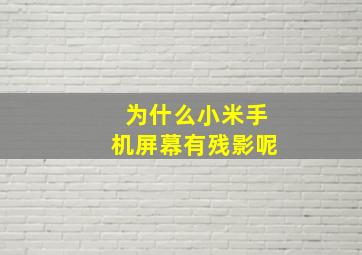 为什么小米手机屏幕有残影呢